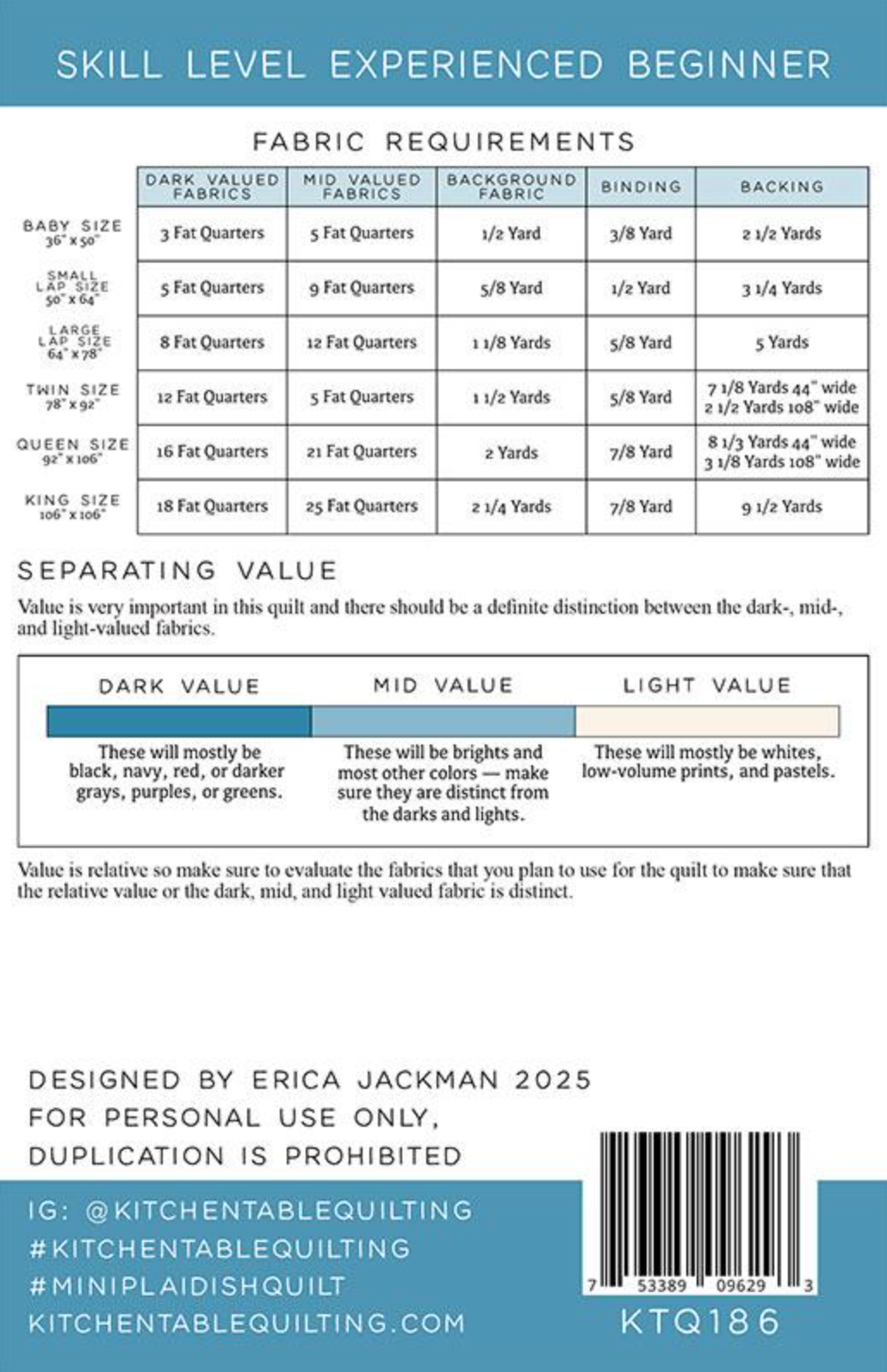 SKILL LEVEL EXPERIENCED BEGINNER

FABRIC REQUIREMENTS

| | DARK VALUED FABRICS | MID VALUED FABRICS | BACKGROUND FABRIC | BINDING | BACKING |
|---|---|---|---|---|---|
| BABY SIZE 36" x 50" | 3 Fat Quarters | 5 Fat Quarters | 1/2 Yard | 3/8 Yard | 2 1/2 Yards |
| SMALL LAP SIZE 50" x 64" | 5 Fat Quarters | 9 Fat Quarters | 5/8 Yard | 1/2 Yard | 3 1/4 Yards |
| LARGE LAP SIZE 64" x 78" | 8 Fat Quarters | 12 Fat Quarters | 1 1/8 Yards | 5/8 Yard | 5 Yards |
| TWIN SIZE 78" x 92" | 12 Fat Quarters | 5 Fat Quarters | 1 1/2 Yards | 5/8 Yard | 7 1/8 Yards 44" wide 2 1/2 Yards 108" wide |
| QUEEN SIZE 92" x 106" | 16 Fat Quarters | 21 Fat Quarters | 2 Yards | 7/8 Yard | 8 1/3 Yards 44" wide 3 1/8 Yards 108" wide |
| KING SIZE 106" x 106" | 18 Fat Quarters | 25 Fat Quarters | 2 1/4 Yards | 7/8 Yard | 9 1/2 Yards |

SEPARATING VALUE

Value is very important in this quilt and there should be a definite distinction between the dark-, mid-, and light-valued fabrics.

DARK VALUE
These will mostly be black, navy, red, or darker grays, purples, or greens.

MID VALUE
These will be brights and most other colors — make sure they are distinct from the darks and lights.

LIGHT VALUE
These will mostly be whites, low-volume prints, and pastels.

Value is relative so make sure to evaluate the fabrics that you plan to use for the quilt to make sure that the relative value or the dark, mid, and light valued fabric is distinct.

DESIGNED BY ERICA JACKMAN 2025
FOR PERSONAL USE ONLY,
DUPLICATION IS PROHIBITED

IG: @KITCHENTABLEQUILTING
#KITCHENTABLEQUILTING
#MINIPLAIDISHQUILT
KITCHENTABLEQUILTING.COM

7 53389 09629 3
KTQ186